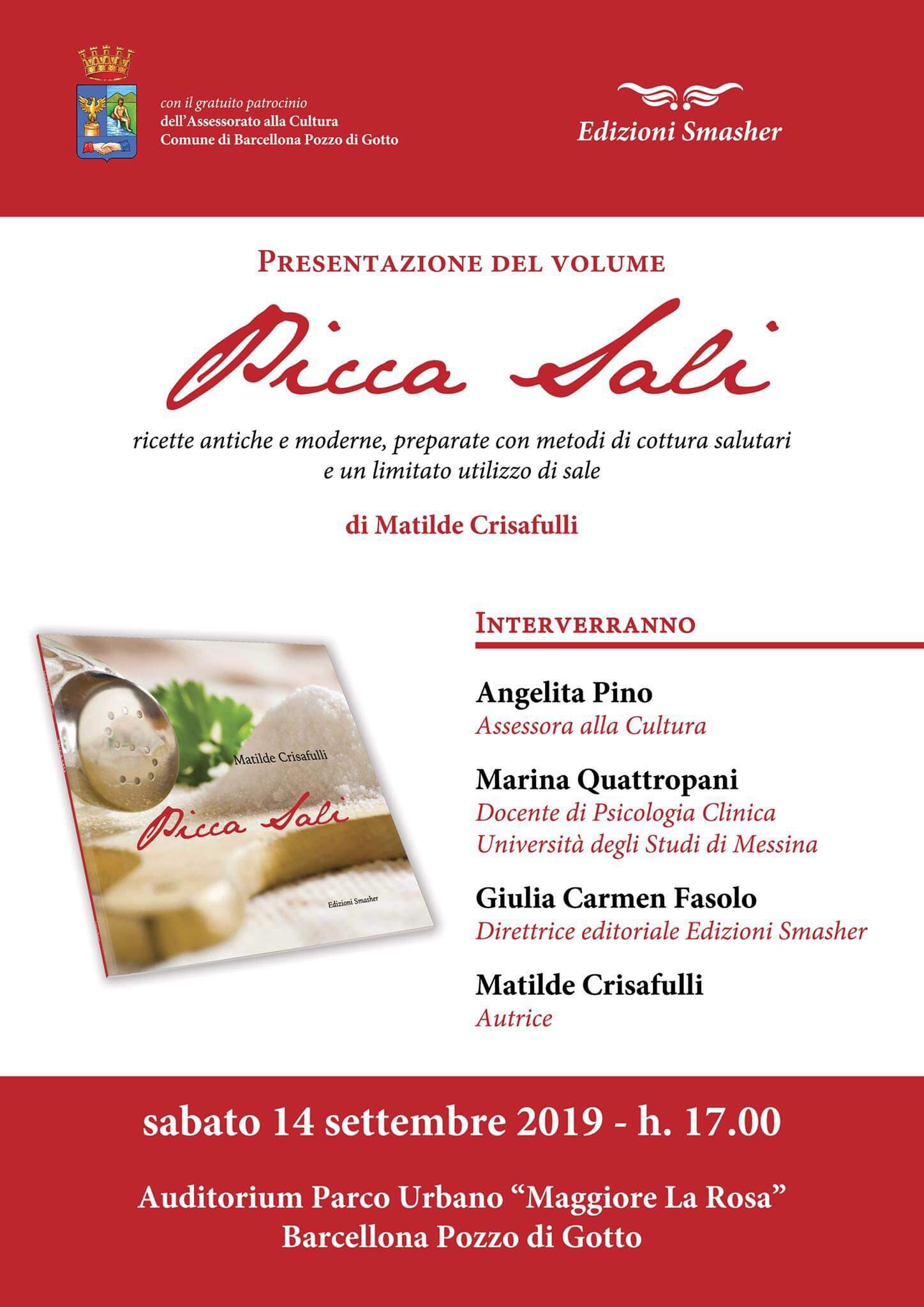 con il gratuito patrocinio
dell'Assessorato alla Cultura
Comune di Barcellona Pozzo di Gotto

Edizioni Smasher

PRESENTAZIONE DEL VOLUME

Picca Sali

ricette antiche e moderne, preparate con metodi di cottura salutari e un limitato utilizzo di sale

di Matilde Crisafulli

Matilde Crisafulli
Picca Sali
Edizioni Smasher

INTERVERRANNO

Angelita Pino
Assessora alla Cultura

Marina Quattropani
Docente di Psicologia Clinica
Università degli Studi di Messina

Giulia Carmen Fasolo
Direttrice editoriale Edizioni Smasher

Matilde Crisafulli
Autrice

sabato 14 settembre 2019 - h. 17.00

Auditorium Parco Urbano "Maggiore La Rosa"
Barcellona Pozzo di Gotto